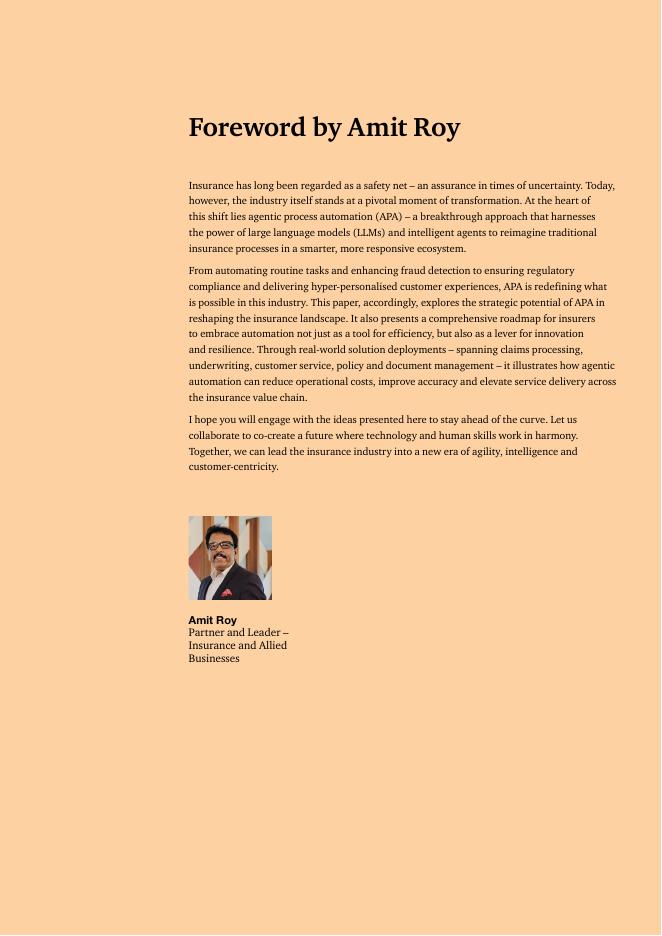 Foreword by Amit Roy

Insurance has long been regarded as a safety net – an assurance in times of uncertainty. Today, however, the industry itself stands at a pivotal moment of transformation. At the heart of this shift lies agentic process automation (APA) – a breakthrough approach that harnesses the power of large language models (LLMs) and intelligent agents to reimagine traditional insurance processes in a smarter, more responsive ecosystem.

From automating routine tasks and enhancing fraud detection to ensuring regulatory compliance and delivering hyper-personalised customer experiences, APA is redefining what is possible in this industry. This paper, accordingly, explores the strategic potential of APA in reshaping the insurance landscape. It also presents a comprehensive roadmap for insurers to embrace automation not just as a tool for efficiency, but also as a lever for innovation and resilience. Through real-world solution deployments – spanning claims processing, underwriting, customer service, policy and document management – it illustrates how agentic automation can reduce operational costs, improve accuracy and elevate service delivery across the insurance value chain.

I hope you will engage with the ideas presented here to stay ahead of the curve. Let us collaborate to co-create a future where technology and human skills work in harmony. Together, we can lead the insurance industry into a new era of agility, intelligence and customer-centricity.

Amit Roy
Partner and Leader – Insurance and Allied Businesses